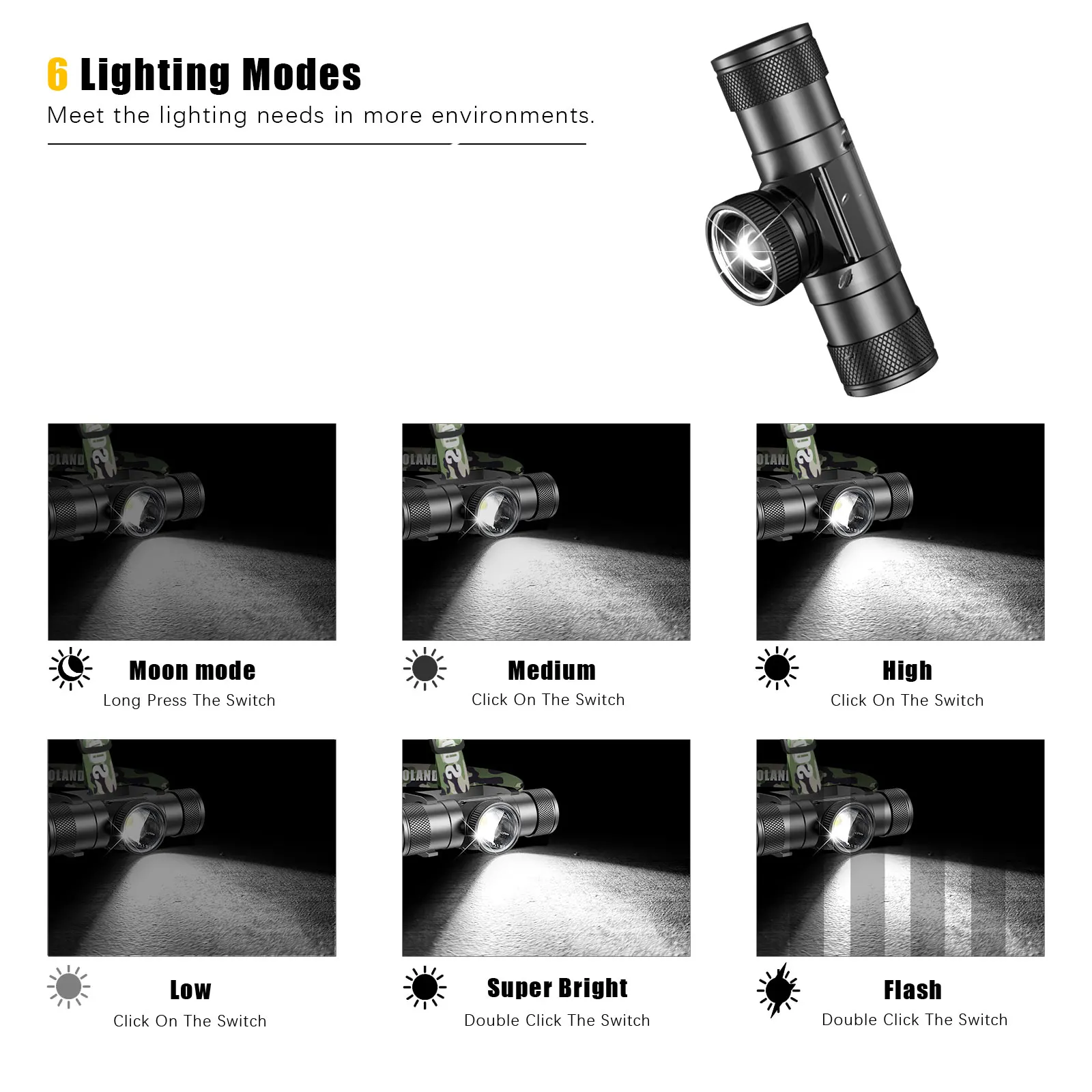 6 Lighting Modes
Meet the lighting needs in more environments.

Moon mode
Long Press The Switch

Medium
Click On The Switch

High
Click On The Switch

Low
Click On The Switch

Super Bright
Double Click The Switch

Flash
Double Click The Switch